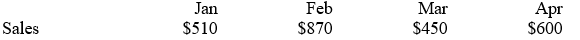 |  | Jan | Feb | Mar | Apr |
|---|---|---|---|---|
| Sales | \$510 | \$870 | \$450 | \$600 |